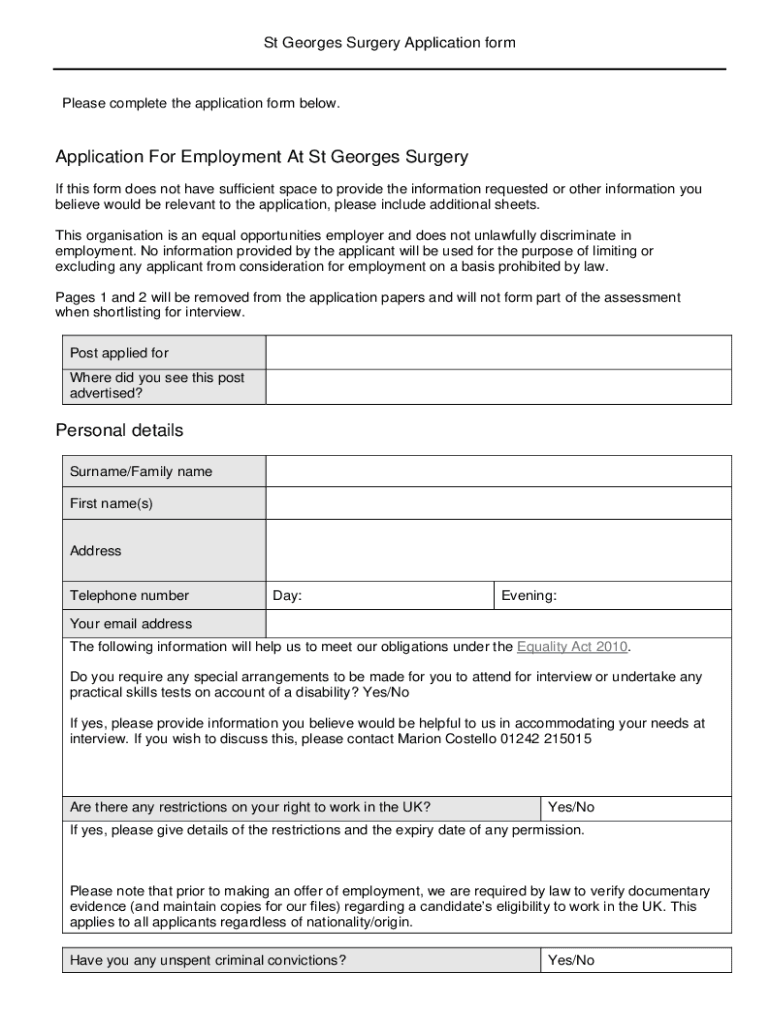 St Georges Surgery Application form

Please complete the application form below.

Application For Employment At St Georges Surgery

If this form does not have sufficient space to provide the information requested or other information you believe would be relevant to the application, please include additional sheets.

This organisation is an equal opportunities employer and does not unlawfully discriminate in employment. No information provided by the applicant will be used for the purpose of limiting or excluding any applicant from consideration for employment on a basis prohibited by law.

Pages 1 and 2 will be removed from the application papers and will not form part of the assessment when shortlisting for interview.

| Post applied for | |
|---|---|
| Where did you see this post advertised? | |

Personal details

| Surname/Family name | | |
|---|---|---|
| First name(s) | | |
| Address | | |
| Telephone number | Day: | Evening: |
| Your email address | | |

The following information will help us to meet our obligations under the Equality Act 2010.

Do you require any special arrangements to be made for you to attend for interview or undertake any practical skills tests on account of a disability? Yes/No

If yes, please provide information you believe would be helpful to us in accommodating your needs at interview. If you wish to discuss this, please contact Marion Costello 01242 215015

| Are there any restrictions on your right to work in the UK? | Yes/No |
|---|---|

If yes, please give details of the restrictions and the expiry date of any permission.

Please note that prior to making an offer of employment, we are required by law to verify documentary evidence (and maintain copies for our files) regarding a candidate's eligibility to work in the UK. This applies to all applicants regardless of nationality/origin.

| Have you any unspent criminal convictions? | Yes/No |
|---|---|